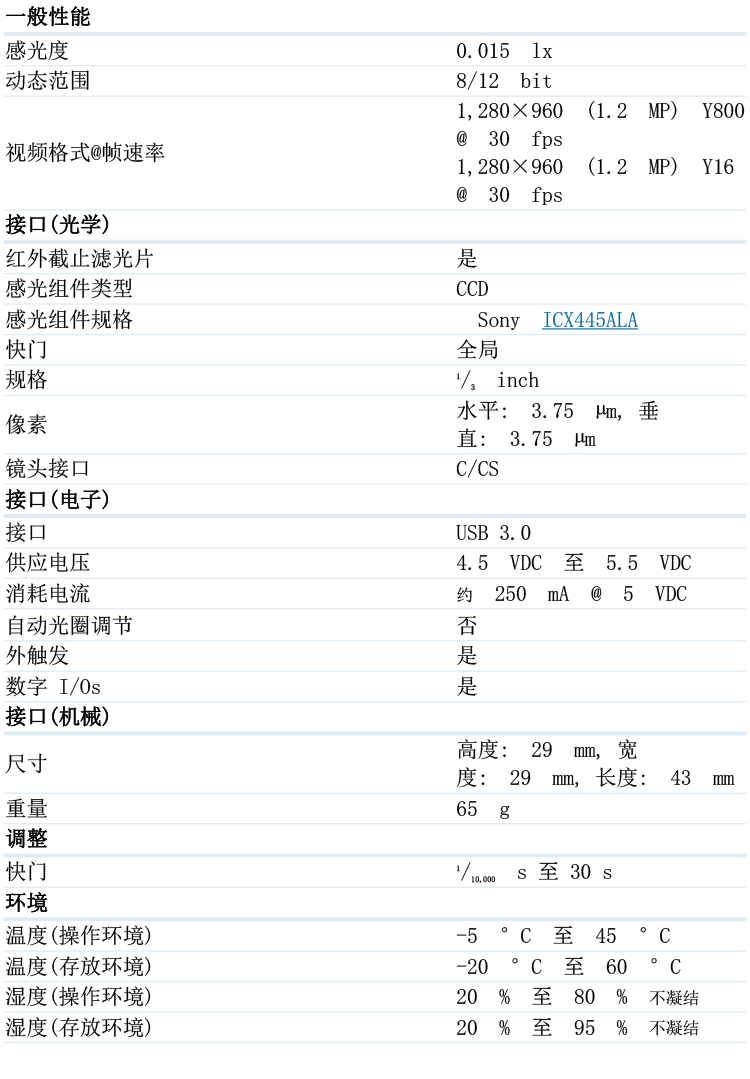 一般性能
感光度
0.015 lx
动态范围
8/12 bit
视频格式@帧速率
1,280×960 (1.2 MP) Y800 @ 30 fps
1,280×960 (1.2 MP) Y16 @ 30 fps

接口(光学)
红外截止滤光片
是
感光组件类型
CCD
感光组件规格
Sony ICX445ALA
快门
全局
规格
$\frac{1}{3}$ inch
像素
水平: 3.75 µm, 垂直: 3.75 µm
镜头接口
C/CS

接口(电子)
接口
USB 3.0
供应电压
4.5 VDC 至 5.5 VDC
消耗电流
约 250 mA @ 5 VDC
自动光圈调节
否
外触发
是
数字 I/Os
是

接口(机械)
尺寸
高度: 29 mm, 宽度: 29 mm, 长度: 43 mm
重量
65 g

调整
快门
$\frac{1}{10,000}$ s 至 30 s

环境
温度(操作环境)
-5 °C 至 45 °C
温度(存放环境)
-20 °C 至 60 °C
湿度(操作环境)
20 % 至 80 % 不凝结
湿度(存放环境)
20 % 至 95 % 不凝结